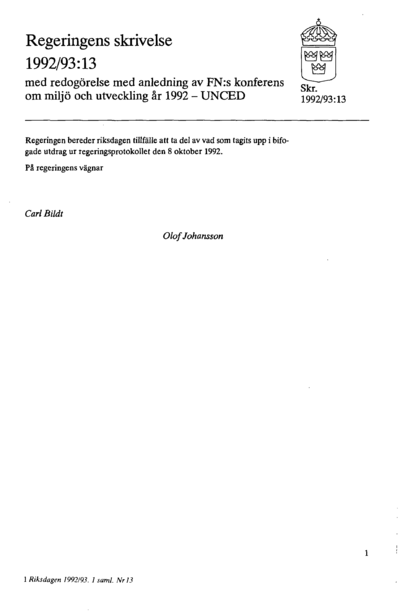 Regeringens skrivelse
1992/93:13
med redogörelse med anledning av FN:s konferens om miljö och utveckling år 1992 – UNCED

Skr.
1992/93:13

Regeringen bereder riksdagen tillfälle att ta del av vad som tagits upp i bifogade utdrag ur regeringsprotokollet den 8 oktober 1992.

På regeringens vägnar

Carl Bildt

Olof Johansson

1

1 Riksdagen 1992/93. 1 saml. Nr 13